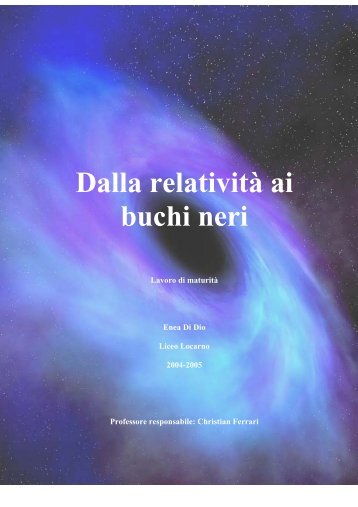 Dalla relatività ai buchi neri

Lavoro di maturità

Enea Di Dio

Liceo Locarno

2004-2005

Professore responsabile: Christian Ferrari